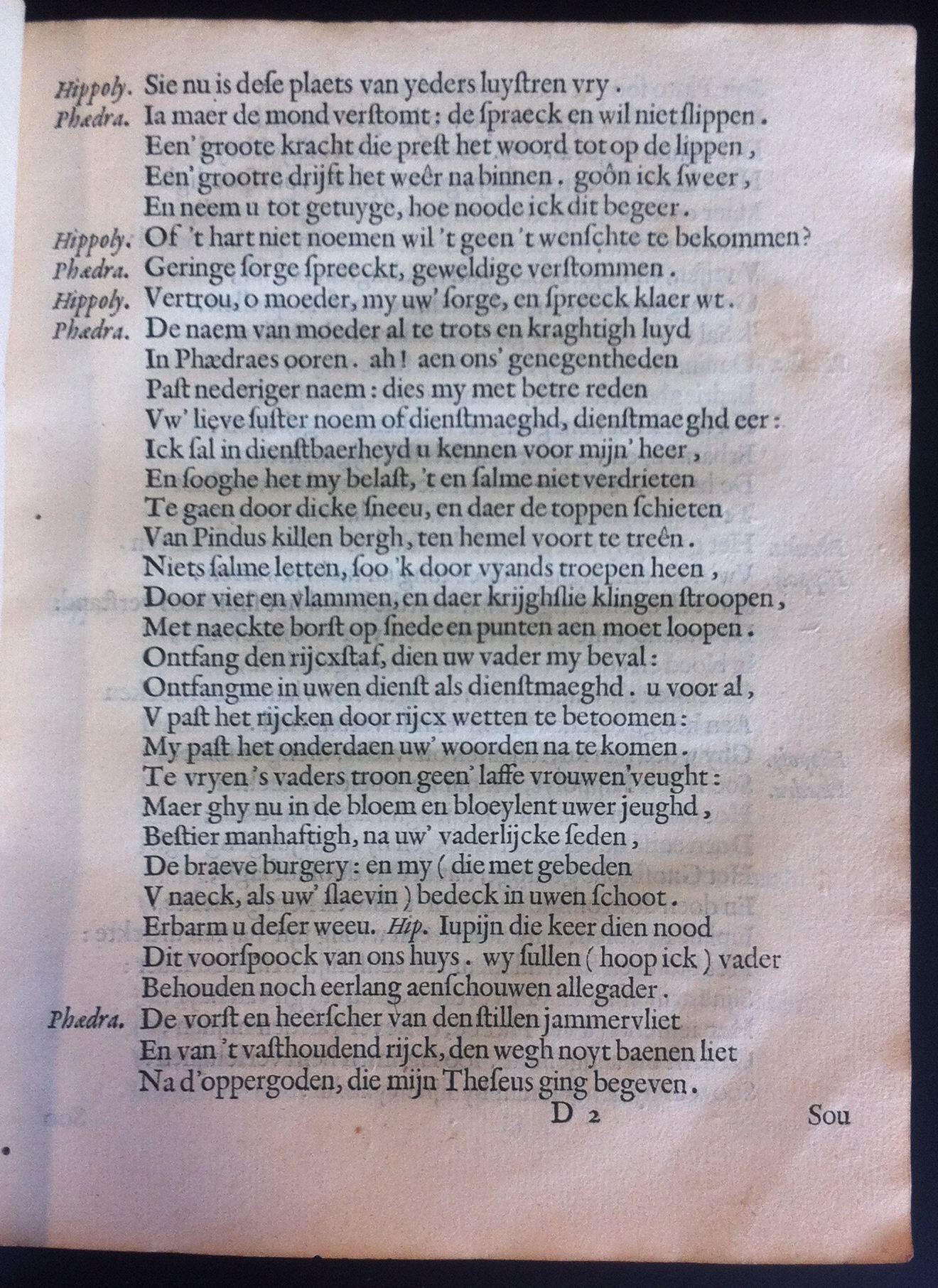 Hippoly. Sie nu is dese plaets van yeders luystren vry.
Phædra. Ia maer de mond verstomt: de spraeck en wil niet slippen.
Een' groote kracht die prest het woord tot op de lippen,
Een' grootre drijft het weêr na binnen. goôn ick sweer,
En neem u tot getuyge, hoe noode ick dit begeer.
Hippoly. Of 't hart niet noemen wil 't geen 't wenschte te bekommen?
Phædra. Geringe sorge spreeckt, geweldige verstommen.
Hippoly. Vertrou, o moeder, my uw' sorge, en spreeck klaer wt.
Phædra. De naem van moeder al te trots en kraghtigh luyd
In Phædraes ooren. ah! aen ons' genegentheden
Past nederiger naem: dies my met betre reden
Vw' lieve suster noem of dienstmaeghd, dienstmaeghd eer:
Ick sal in dienstbaerheyd u kennen voor mijn' heer,
En sooghe het my belast, 't en salme niet verdrieten
Te gaen door dicke sneeu, en daer de toppen schieten
Van Pindus killen bergh, ten hemel voort te treên.
Niets salme letten, soo 'k door vyands troepen heen,
Door vier en vlammen, en daer krijghslie klingen stroopen,
Met naeckte borst op snede en punten aen moet loopen.
Ontfang den rijcxstaf, dien uw vader my beval:
Ontfangme in uwen dienst als dienstmaeghd. u voor al,
V past het rijcken door rijcx wetten te betoomen:
My past het onderdaen uw' woorden na te komen.
Te vryen 's vaders troon geen' laffe vrouwen'veught:
Maer ghy nu in de bloem en bloeylent uwer jeughd,
Bestier manhaftigh, na uw' vaderlijcke seden,
De braeve burgery: en my (die met gebeden
V naeck, als uw' slaevin) bedeck in uwen schoot.
Erbarm u deser weeu. Hip. Iupijn die keer dien nood
Dit voorspoock van ons huys. wy sullen (hoop ick) vader
Behouden noch eerlang aenschouwen allegader.
Phædra. De vorst en heerscher van den stillen jammervliet
En van 't vasthoudend rijck, den wegh noyt baenen liet
Na d'oppergoden, die mijn Theseus ging begeven.

D 2 Sou